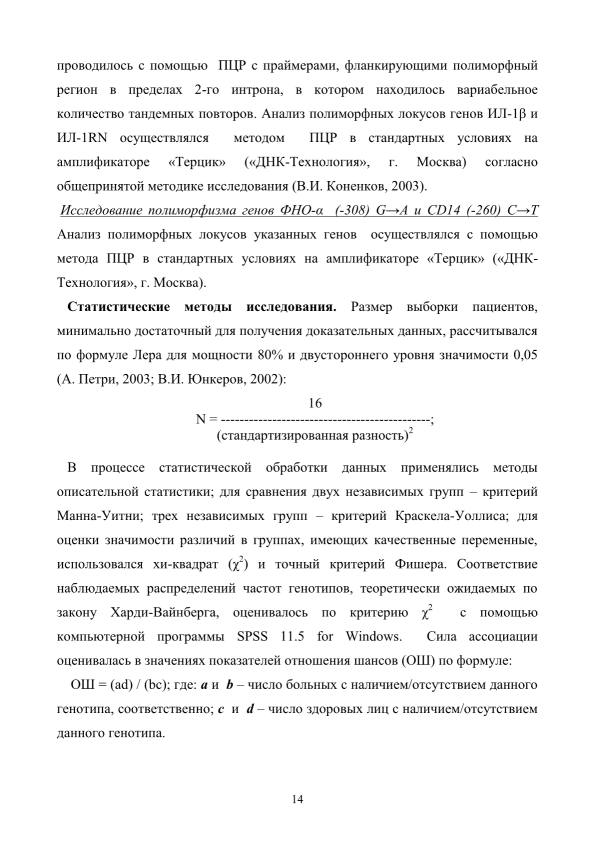 проводилось с помощью ПЦР с праймерами, фланкирующими полиморфный регион в пределах 2-го интрона, в котором находилось вариабельное количество тандемных повторов. Анализ полиморфных локусов генов ИЛ-1β и ИЛ-1RN осуществлялся методом ПЦР в стандартных условиях на амплификаторе «Терцик» («ДНК-Технология», г. Москва) согласно общепринятой методике исследования (В.И. Коненков, 2003).

Исследование полиморфизма генов ФНО-α (-308) G→A и CD14 (-260) C→T

Анализ полиморфных локусов указанных генов осуществлялся с помощью метода ПЦР в стандартных условиях на амплификаторе «Терцик» («ДНК-Технология», г. Москва).

Статистические методы исследования. Размер выборки пациентов, минимально достаточный для получения доказательных данных, рассчитывался по формуле Лера для мощности 80% и двустороннего уровня значимости 0,05 (А. Петри, 2003; В.И. Юнкеров, 2002):

$N = \frac{16}{(\text{стандартизированная разность})^2}$;

В процессе статистической обработки данных применялись методы описательной статистики; для сравнения двух независимых групп – критерий Манна-Уитни; трех независимых групп – критерий Краскела-Уоллиса; для оценки значимости различий в группах, имеющих качественные переменные, использовался хи-квадрат ($\chi^2$) и точный критерий Фишера. Соответствие наблюдаемых распределений частот генотипов, теоретически ожидаемых по закону Харди-Вайнберга, оценивалось по критерию $\chi^2$ с помощью компьютерной программы SPSS 11.5 for Windows. Сила ассоциации оценивалась в значениях показателей отношения шансов (ОШ) по формуле:

ОШ = (ad) / (bc); где: a и b – число больных с наличием/отсутствием данного генотипа, соответственно; c и d – число здоровых лиц с наличием/отсутствием данного генотипа.

14